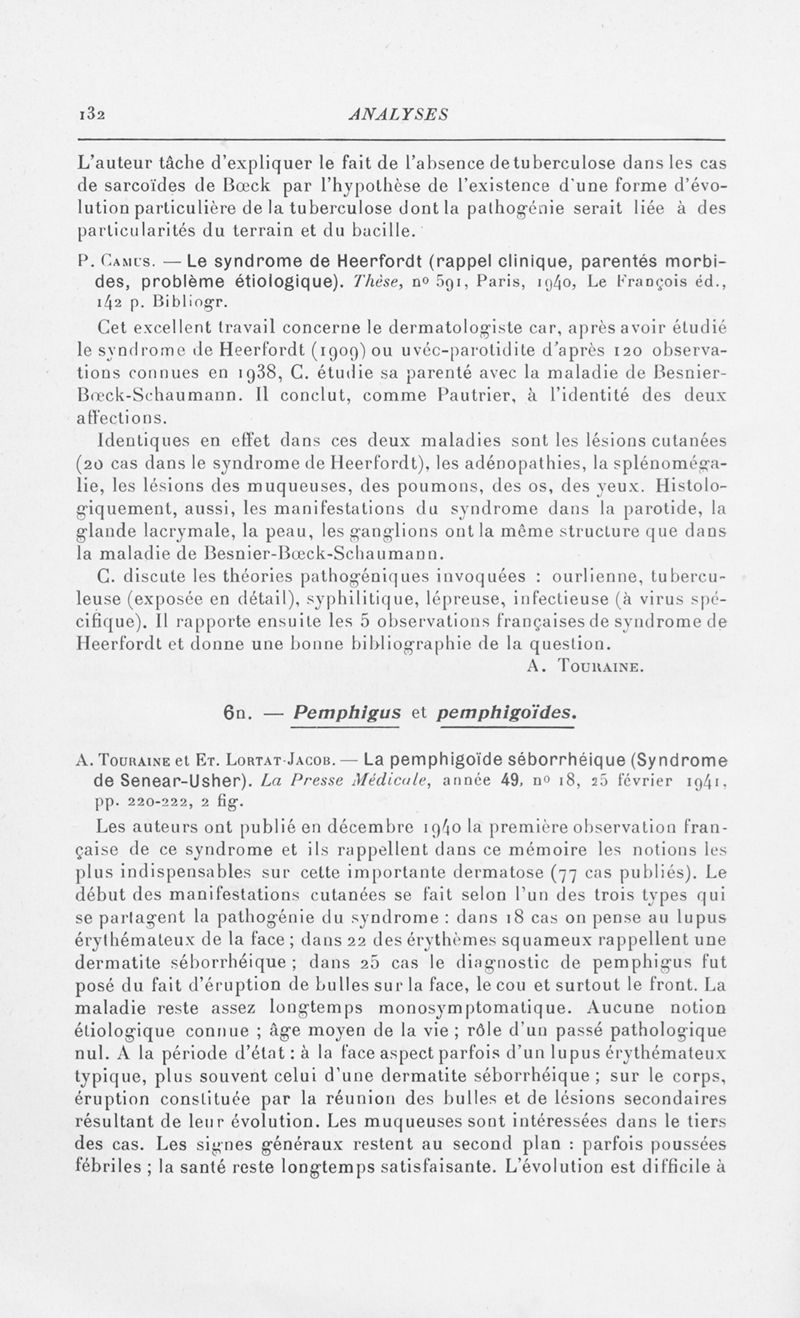 132 ANALYSES

L'auteur tâche d'expliquer le fait de l'absence de tuberculose dans les cas de sarcoïdes de Bœck par l'hypothèse de l'existence d'une forme d'évolution particulière de la tuberculose dont la pathogénie serait liée à des particularités du terrain et du bacille.

P. Camus. — Le syndrome de Heerfordt (rappel clinique, parentés morbides, problème étiologique). Thèse, no 591, Paris, 1940, Le François éd., 142 p. Bibliogr.

Cet excellent travail concerne le dermatologiste car, après avoir étudié le syndrome de Heerfordt (1909) ou uvéo-parotidite d'après 120 observations connues en 1938, C. étudie sa parenté avec la maladie de Besnier-Bœck-Schaumann. Il conclut, comme Pautrier, à l'identité des deux affections.

Identiques en effet dans ces deux maladies sont les lésions cutanées (20 cas dans le syndrome de Heerfordt), les adénopathies, la splénomégalie, les lésions des muqueuses, des poumons, des os, des yeux. Histologiquement, aussi, les manifestations du syndrome dans la parotide, la glande lacrymale, la peau, les ganglions ont la même structure que dans la maladie de Besnier-Bœck-Schaumann.

C. discute les théories pathogéniques invoquées : ourlienne, tuberculeuse (exposée en détail), syphilitique, lépreuse, infectieuse (à virus spécifique). Il rapporte ensuite les 5 observations françaises de syndrome de Heerfordt et donne une bonne bibliographie de la question.

A. Touraine.

6n. — Pemphigus et pemphigoïdes.

A. Touraine et Et. Lortat-Jacob. — La pemphigoïde séborrhéique (Syndrome de Senear-Usher). La Presse Médicale, année 49, no 18, 25 février 1941, pp. 220-222, 2 fig.

Les auteurs ont publié en décembre 1940 la première observation française de ce syndrome et ils rappellent dans ce mémoire les notions les plus indispensables sur cette importante dermatose (77 cas publiés). Le début des manifestations cutanées se fait selon l'un des trois types qui se partagent la pathogénie du syndrome : dans 18 cas on pense au lupus érythémateux de la face ; dans 22 des érythèmes squameux rappellent une dermatite séborrhéique ; dans 25 cas le diagnostic de pemphigus fut posé du fait d'éruption de bulles sur la face, le cou et surtout le front. La maladie reste assez longtemps monosymptomatique. Aucune notion étiologique connue ; âge moyen de la vie ; rôle d'un passé pathologique nul. A la période d'état : à la face aspect parfois d'un lupus érythémateux typique, plus souvent celui d'une dermatite séborrhéique ; sur le corps, éruption constituée par la réunion des bulles et de lésions secondaires résultant de leur évolution. Les muqueuses sont intéressées dans le tiers des cas. Les signes généraux restent au second plan : parfois poussées fébriles ; la santé reste longtemps satisfaisante. L'évolution est difficile à